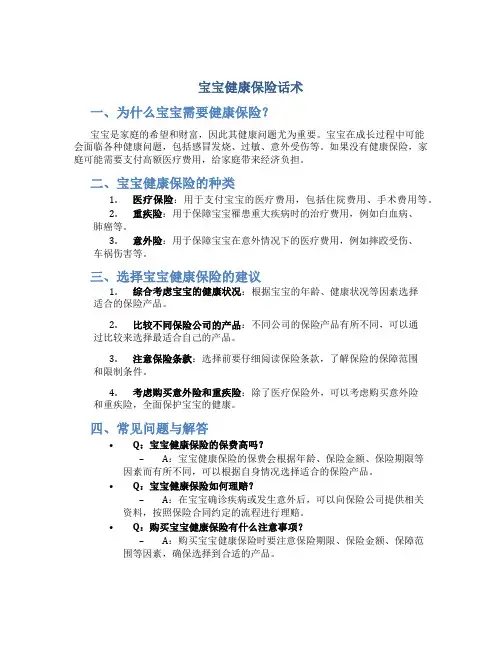 宝宝健康保险话术

一、为什么宝宝需要健康保险？

宝宝是家庭的希望和财富，因此其健康问题尤为重要。宝宝在成长过程中可能会面临各种健康问题，包括感冒发烧、过敏、意外受伤等。如果没有健康保险，家庭可能需要支付高额医疗费用，给家庭带来经济负担。

二、宝宝健康保险的种类

1. 医疗保险：用于支付宝宝的医疗费用，包括住院费用、手术费用等。
2. 重疾险：用于保障宝宝罹患重大疾病时的治疗费用，例如白血病、肺癌等。
3. 意外险：用于保障宝宝在意外情况下的医疗费用，例如摔跤受伤、车祸伤害等。

三、选择宝宝健康保险的建议

1. 综合考虑宝宝的健康状况：根据宝宝的年龄、健康状况等因素选择适合的保险产品。

2. 比较不同保险公司的产品：不同公司的保险产品有所不同，可以通过比较来选择最适合自己的产品。

3. 注意保险条款：选择前要仔细阅读保险条款，了解保险的保障范围和限制条件。

4. 考虑购买意外险和重疾险：除了医疗保险外，可以考虑购买意外险和重疾险，全面保护宝宝的健康。

四、常见问题与解答

• Q：宝宝健康保险的保费高吗？
– A：宝宝健康保险的保费会根据年龄、保险金额、保险期限等因素而有所不同，可以根据自身情况选择适合的保险产品。
• Q：宝宝健康保险如何理赔？
– A：在宝宝确诊疾病或发生意外后，可以向保险公司提供相关资料，按照保险合同约定的流程进行理赔。
• Q：购买宝宝健康保险有什么注意事项？
– A：购买宝宝健康保险时要注意保险期限、保险金额、保障范围等因素，确保选择到合适的产品。